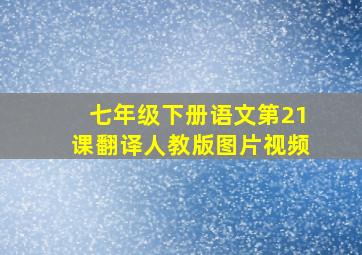 七年级下册语文第21课翻译人教版图片视频